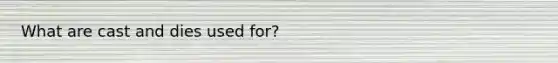 What are cast and dies used for?